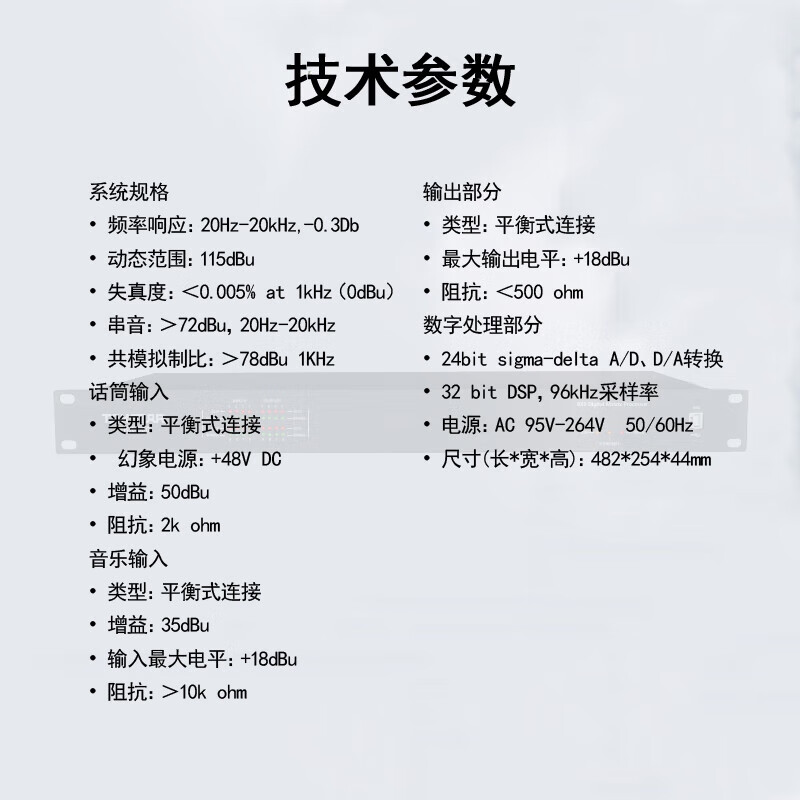 技术参数

系统规格
• 频率响应:20Hz-20kHz,-0.3Db
• 动态范围:115dBu
• 失真度:＜0.005% at 1kHz(0dBu)
• 串音:＞72dBu,20Hz-20kHz
• 共模拟制比:＞78dBu 1KHz

话筒输入
• 类型:平衡式连接
• 幻象电源:+48V DC
• 增益:50dBu
• 阻抗:2k ohm

音乐输入
• 类型:平衡式连接
• 增益:35dBu
• 输入最大电平:+18dBu
• 阻抗:＞10k ohm

输出部分
• 类型:平衡式连接
• 最大输出电平:+18dBu
• 阻抗:＜500 ohm

数字处理部分
• 24bit sigma-delta A/D、D/A转换
• 32 bit DSP,96kHz采样率
• 电源:AC 95V-264V 50/60Hz
• 尺寸(长*宽*高):482*254*44mm